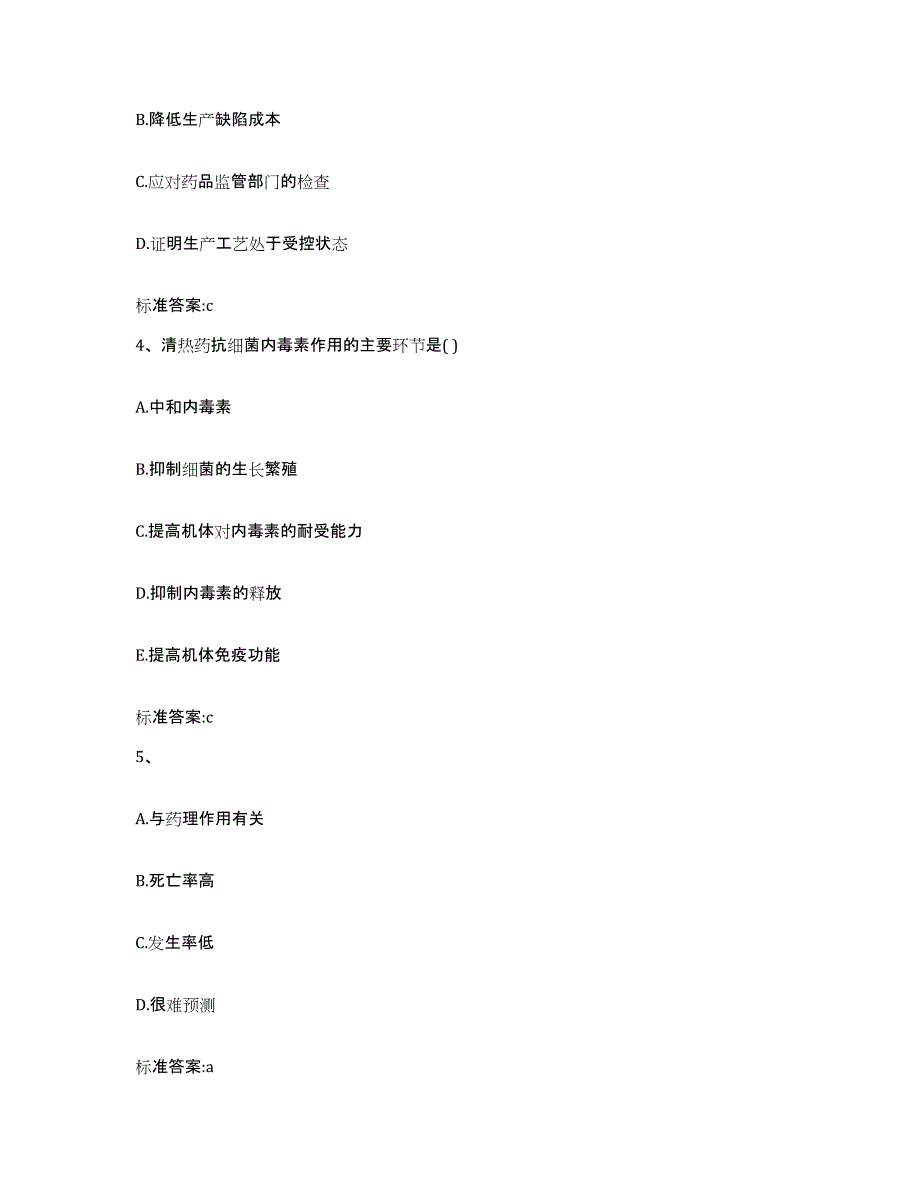 B.降低生产缺陷成本

C.应对药品监管部门的检查

D.证明生产工艺处于受控状态

标准答案:c

4、清热药抗细菌内毒素作用的主要环节是( )

A.中和内毒素

B.抑制细菌的生长繁殖

C.提高机体对内毒素的耐受能力

D.抑制内毒素的释放

E.提高机体免疫功能

标准答案:c

5、

A.与药理作用有关

B.死亡率高

C.发生率低

D.很难预测

标准答案:a